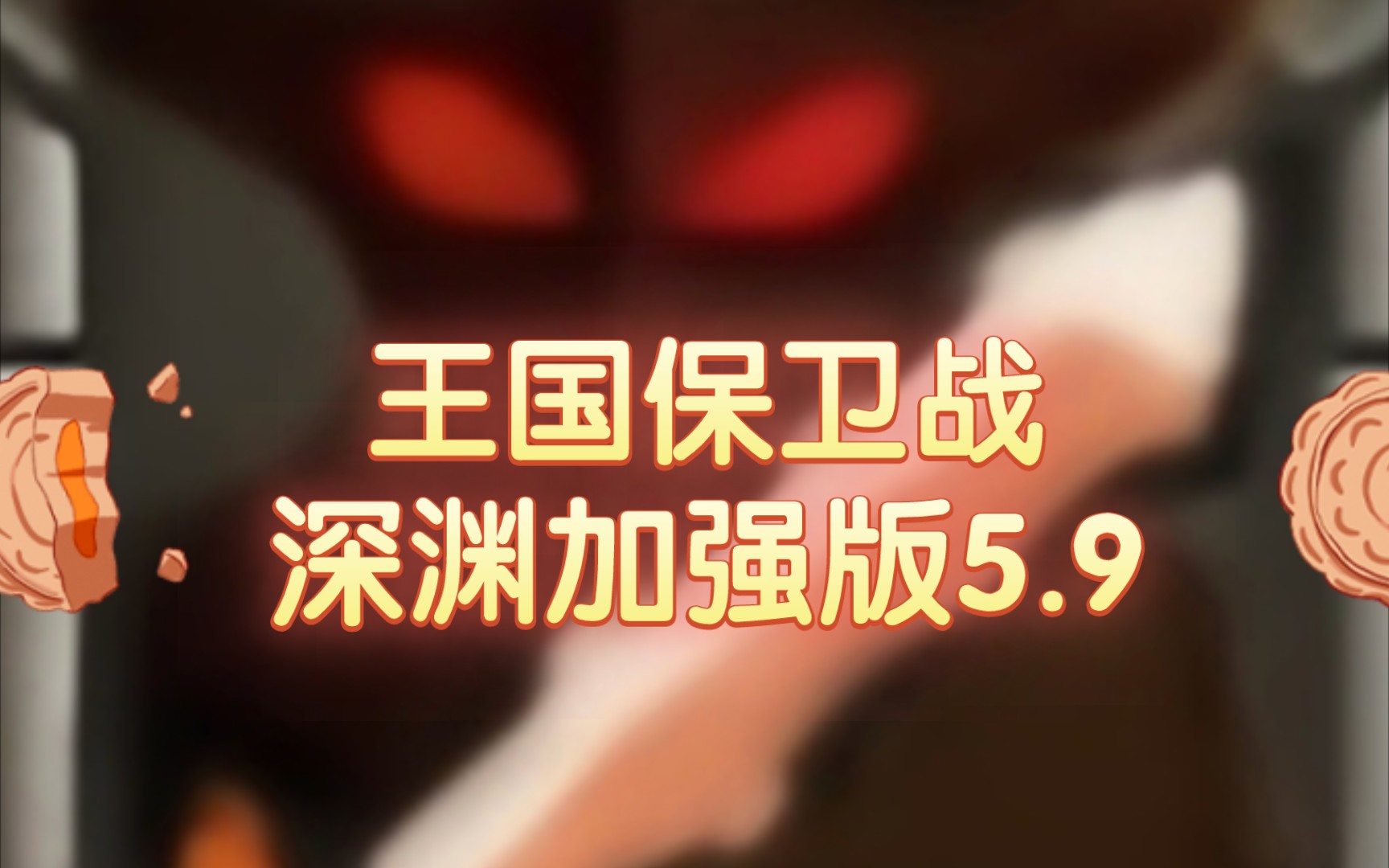 王国保卫战
深渊加强版5.9